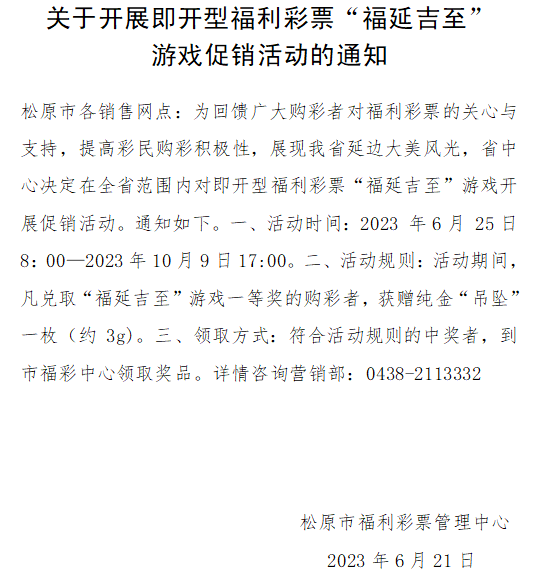 关于开展即开型福利彩票“福延吉至”游戏促销活动的通知

松原市各销售网点：为回馈广大购彩者对福利彩票的关心与支持，提高彩民购彩积极性，展现我省延边大美风光，省中心决定在全省范围内对即开型福利彩票“福延吉至”游戏开展促销活动。通知如下。一、活动时间：2023 年 6 月 25 日 8：00—2023 年 10 月 9 日 17:00。二、活动规则：活动期间，凡兑取“福延吉至”游戏一等奖的购彩者，获赠纯金“吊坠”一枚（约 3g）。三、领取方式：符合活动规则的中奖者，到市福彩中心领取奖品。详情咨询营销部：0438-2113332

松原市福利彩票管理中心

2023 年 6 月 21 日